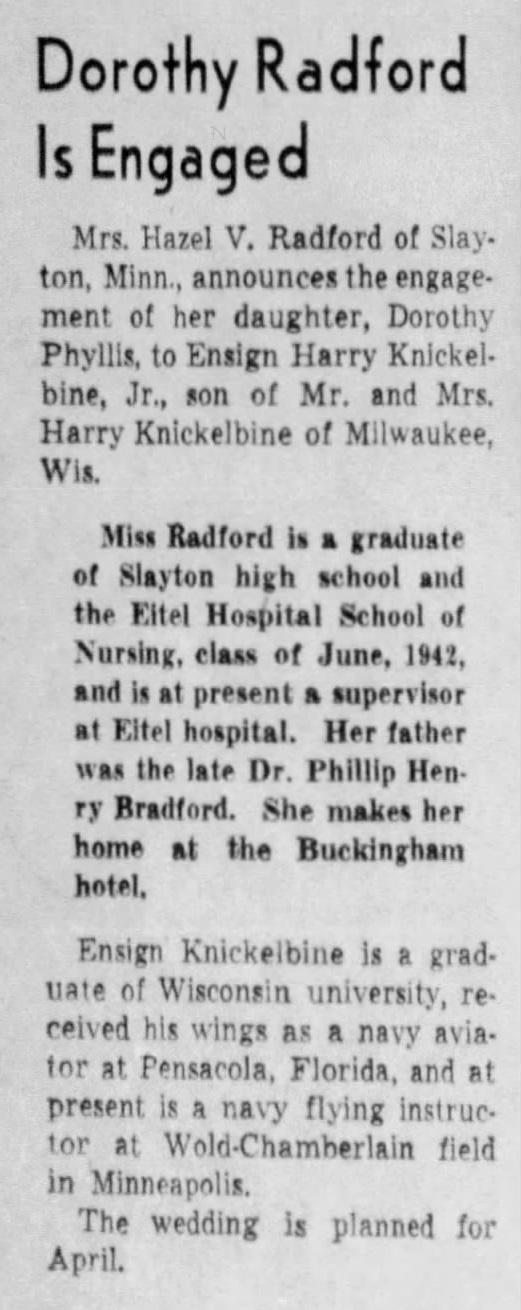 Dorothy Radford Is Engaged

Mrs. Hazel V. Radford of Slayton, Minn., announces the engagement of her daughter, Dorothy Phyllis, to Ensign Harry Knickelbine, Jr., son of Mr. and Mrs. Harry Knickelbine of Milwaukee, Wis.

Miss Radford is a graduate of Slayton high school and the Eitel Hospital School of Nursing, class of June, 1942, and is at present a supervisor at Eitel hospital. Her father was the late Dr. Phillip Henry Bradford. She makes her home at the Buckingham hotel.

Ensign Knickelbine is a graduate of Wisconsin university, received his wings as a navy aviator at Pensacola, Florida, and at present is a navy flying instructor at Wold-Chamberlain field in Minneapolis.

The wedding is planned for April.